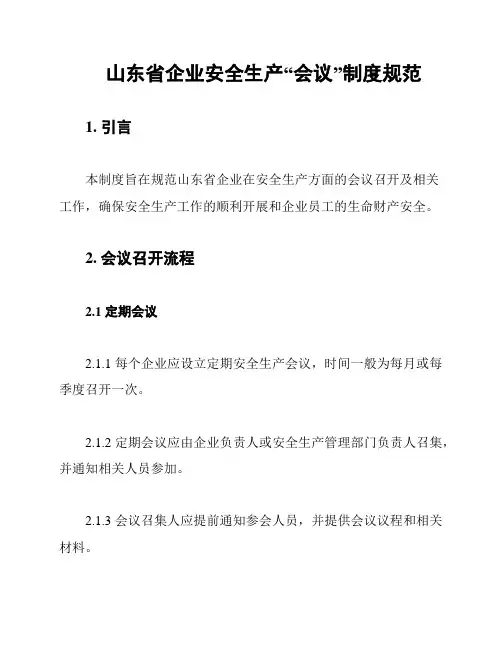 山东省企业安全生产“会议”制度规范

1. 引言

本制度旨在规范山东省企业在安全生产方面的会议召开及相关工作，确保安全生产工作的顺利开展和企业员工的生命财产安全。

2. 会议召开流程

2.1 定期会议

2.1.1 每个企业应设立定期安全生产会议，时间一般为每月或每季度召开一次。

2.1.2 定期会议应由企业负责人或安全生产管理部门负责人召集，并通知相关人员参加。

2.1.3 会议召集人应提前通知参会人员，并提供会议议程和相关材料。